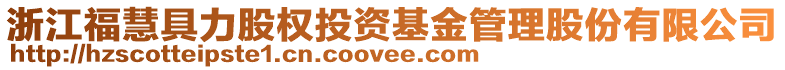 浙江福慧具力股权投资基金管理股份有限公司
http://hzscotteipste1.cn.coovee.com